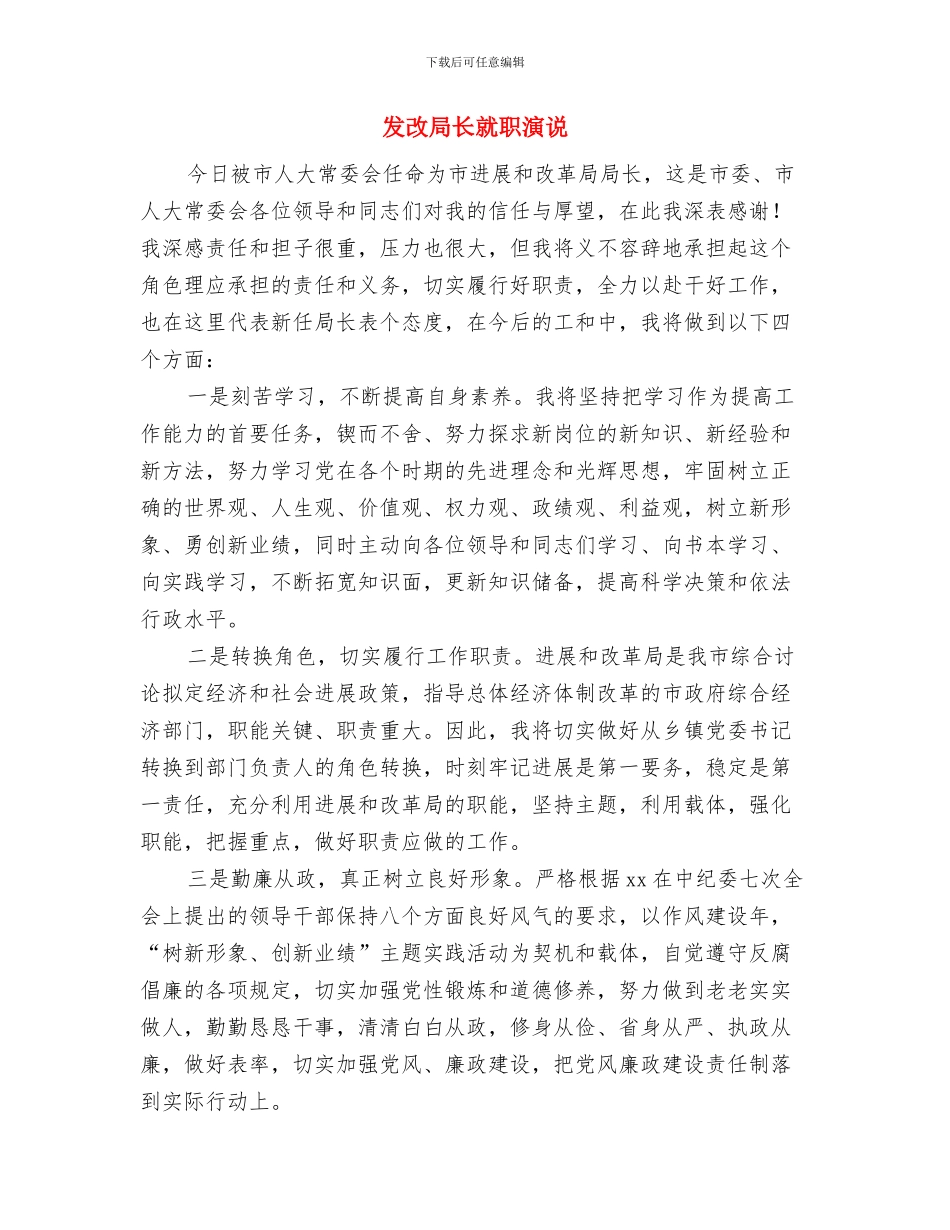 下载后可任意编辑

发改局长就职演说

今日被市人大常委会任命为市进展和改革局局长，这是市委、市人大常委会各位领导和同志们对我的信任与厚望，在此我深表感谢！我深感责任和担子很重，压力也很大，但我将义不容辞地承担起这个角色理应承担的责任和义务，切实履行好职责，全力以赴干好工作，也在这里代表新任局长表个态度，在今后的工和中，我将做到以下四个方面：

一是刻苦学习，不断提高自身素养。我将坚持把学习作为提高工作能力的首要任务，锲而不舍、努力探求新岗位的新知识、新经验和新方法，努力学习党在各个时期的先进理念和光辉思想，牢固树立正确的世界观、人生观、价值观、权力观、政绩观、利益观，树立新形象、勇创新业绩，同时主动向各位领导和同志们学习、向书本学习、向实践学习，不断拓宽知识面，更新知识储备，提高科学决策和依法行政水平。

二是转换角色，切实履行工作职责。进展和改革局是我市综合讨论拟定经济和社会进展政策，指导总体经济体制改革的市政府综合经济部门，职能关键、职责重大。因此，我将切实做好从乡镇党委书记转换到部门负责人的角色转换，时刻牢记进展是第一要务，稳定是第一责任，充分利用进展和改革局的职能，坚持主题，利用载体，强化职能，把握重点，做好职责应做的工作。

三是勤廉从政，真正树立良好形象。严格根据 xx 在中纪委七次全会上提出的领导干部保持八个方面良好风气的要求，以作风建设年，“树新形象、创新业绩”主题实践活动为契机和载体，自觉遵守反腐倡廉的各项规定，切实加强党性锻炼和道德修养，努力做到老老实实做人，勤勤恳恳干事，清清白白从政，修身从俭、省身从严、执政从廉，做好表率，切实加强党风、廉政建设，把党风廉政建设责任制落到实际行动上。